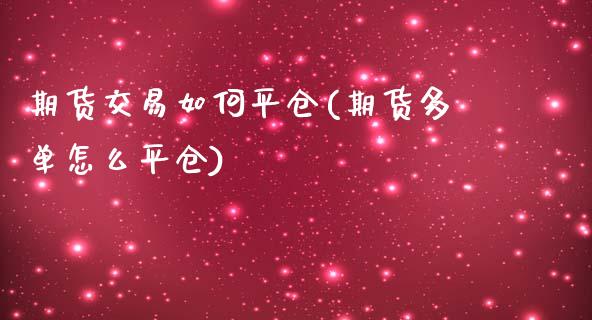 期货交易如何平仓(期货多单怎么平仓)